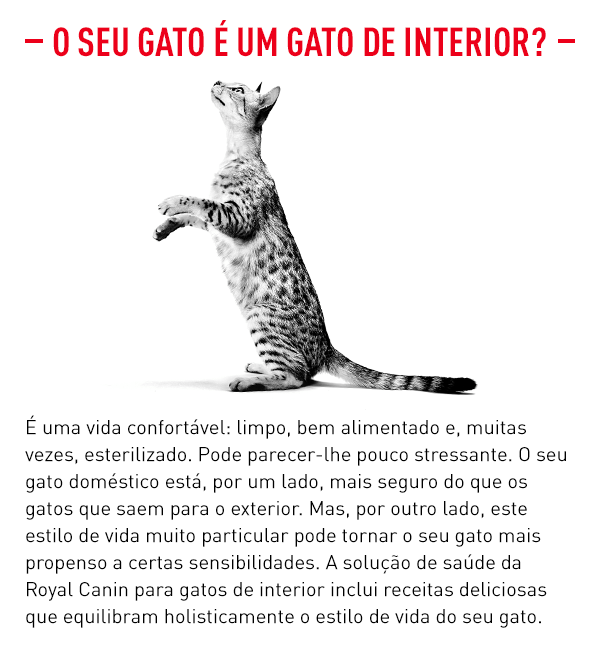 – O SEU GATO É UM GATO DE INTERIOR? –

É uma vida confortável: limpo, bem alimentado e, muitas vezes, esterilizado. Pode parecer-lhe pouco stressante. O seu gato doméstico está, por um lado, mais seguro do que os gatos que saem para o exterior. Mas, por outro lado, este estilo de vida muito particular pode tornar o seu gato mais propenso a certas sensibilidades. A solução de saúde da Royal Canin para gatos de interior inclui receitas deliciosas que equilibram holisticamente o estilo de vida do seu gato.